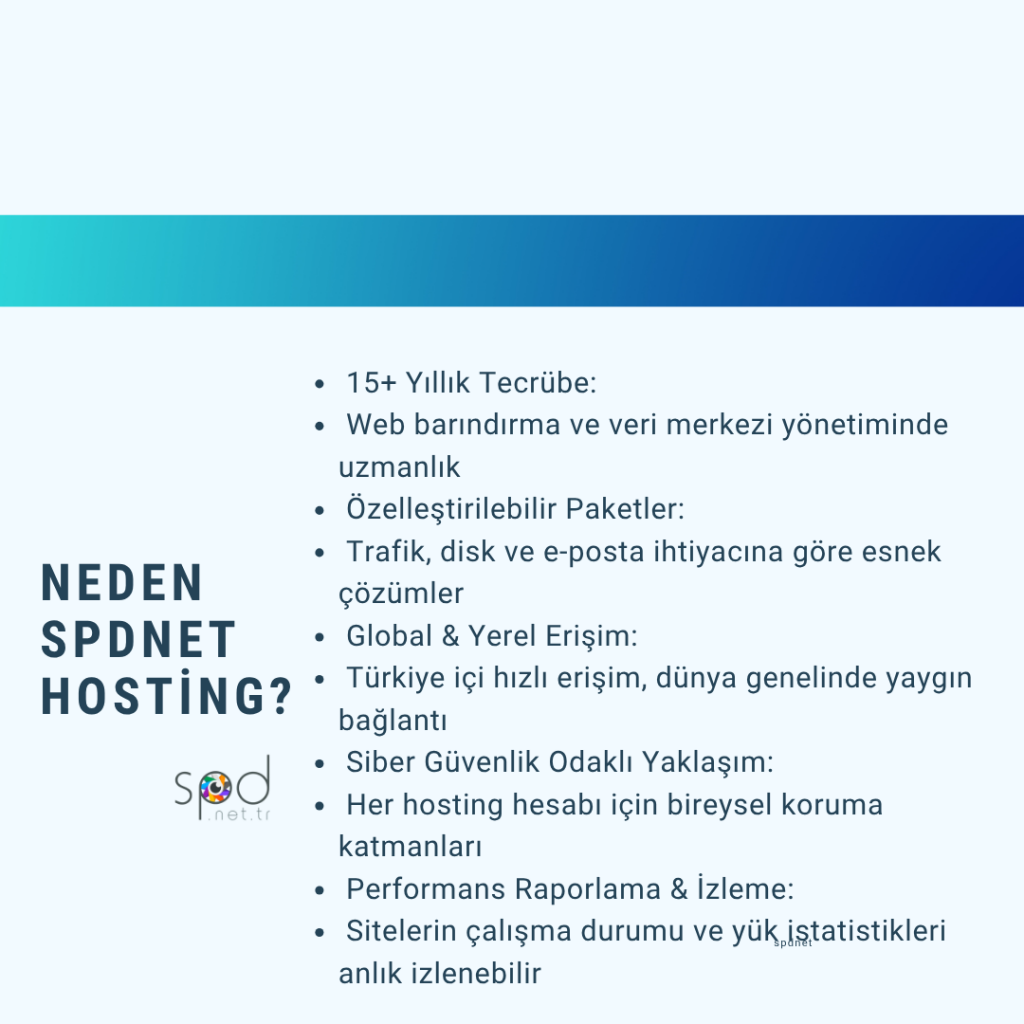 NEDEN SPDNET HOSTİNG?

spd
.net.tr

- 15+ Yıllık Tecrübe:
- Web barındırma ve veri merkezi yönetiminde uzmanlık
- Özelleştirilebilir Paketler:
- Trafik, disk ve e-posta ihtiyacına göre esnek çözümler
- Global & Yerel Erişim:
- Türkiye içi hızlı erişim, dünya genelinde yaygın bağlantı
- Siber Güvenlik Odaklı Yaklaşım:
- Her hosting hesabı için bireysel koruma katmanları
- Performans Raporlama & İzleme:
- Sitelerin çalışma durumu ve yük istatistikleri anlık izlenebilir

spdnet